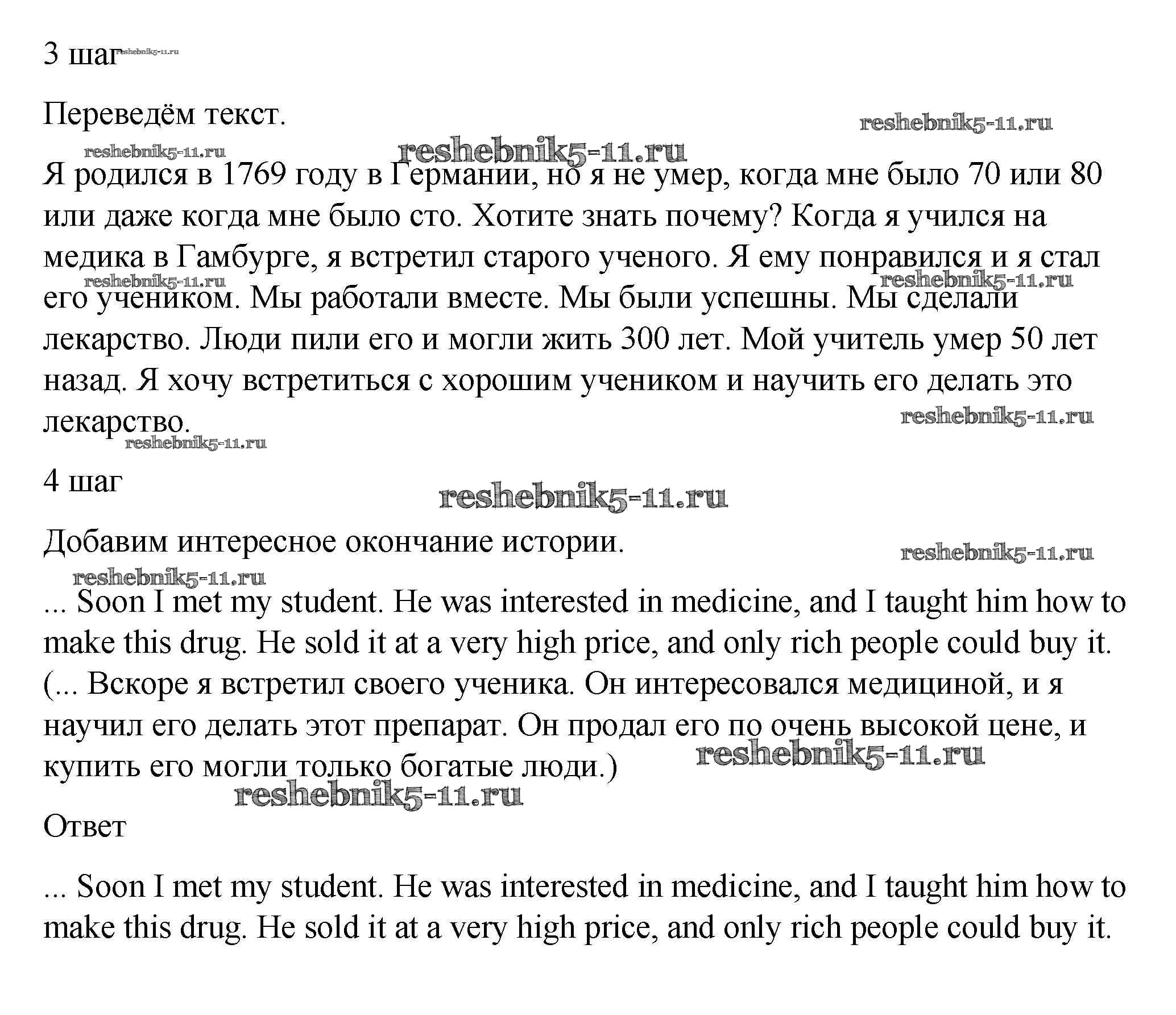 3 шаг reshebnik5-11.ru

Переведём текст.

reshebnik5-11.ru reshebnik5-11.ru reshebnik5-11.ru

Я родился в 1769 году в Германии, но я не умер, когда мне было 70 или 80 или даже когда мне было сто. Хотите знать почему? Когда я учился на медика в Гамбурге, я встретил старого ученого. Я ему понравился и я стал его учеником. Мы работали вместе. Мы были успешны. Мы сделали лекарство. Люди пили его и могли жить 300 лет. Мой учитель умер 50 лет назад. Я хочу встретиться с хорошим учеником и научить его делать это лекарство.

reshebnik5-11.ru reshebnik5-11.ru reshebnik5-11.ru reshebnik5-11.ru

4 шаг

reshebnik5-11.ru

Добавим интересное окончание истории.

reshebnik5-11.ru reshebnik5-11.ru

... Soon I met my student. He was interested in medicine, and I taught him how to make this drug. He sold it at a very high price, and only rich people could buy it. (... Вскоре я встретил своего ученика. Он интересовался медициной, и я научил его делать этот препарат. Он продал его по очень высокой цене, и купить его могли только богатые люди.)

reshebnik5-11.ru reshebnik5-11.ru

Ответ

... Soon I met my student. He was interested in medicine, and I taught him how to make this drug. He sold it at a very high price, and only rich people could buy it.